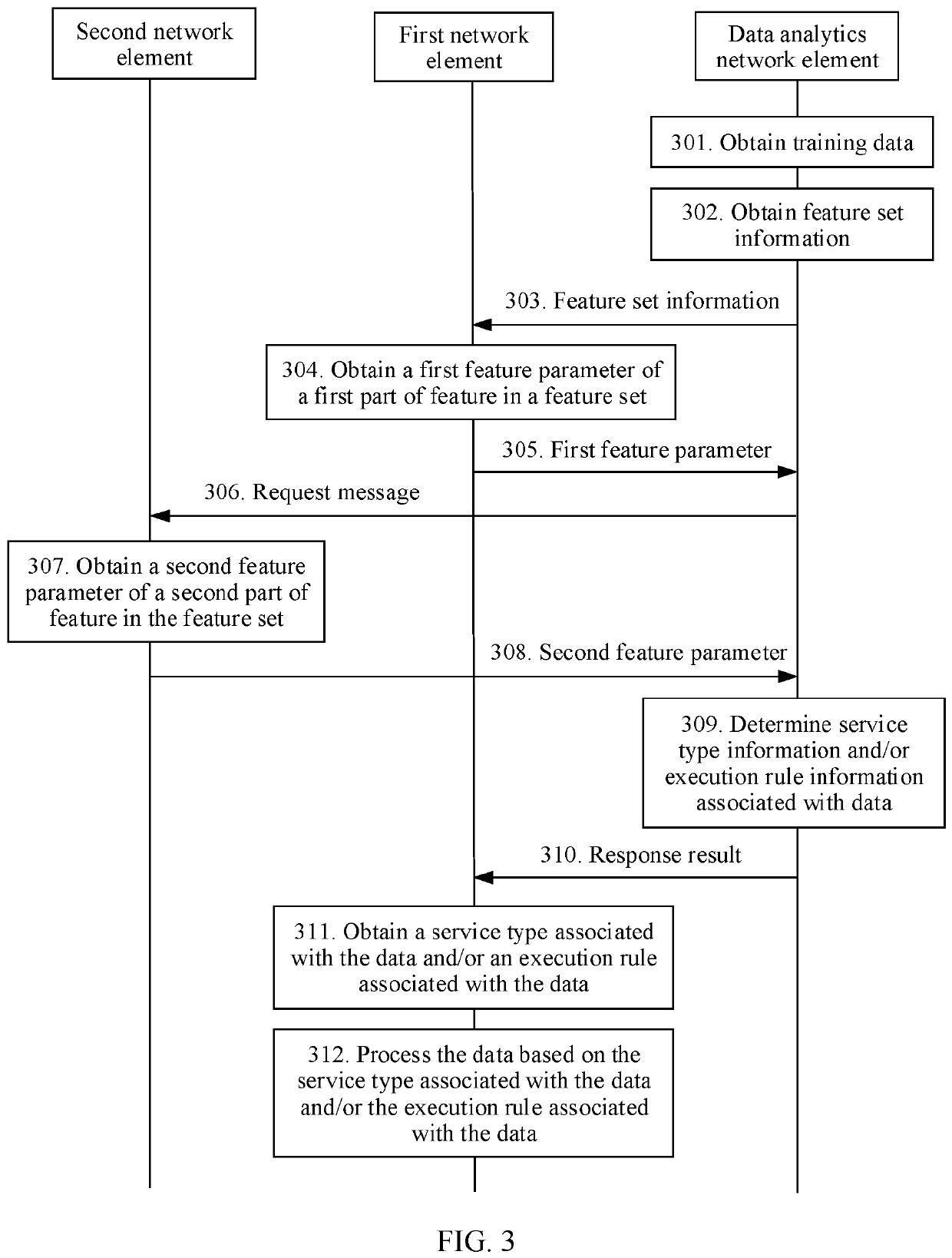 Second network element

First network element

Data analytics network element

301. Obtain training data

302. Obtain feature set information

303. Feature set information

304. Obtain a first feature parameter of a first part of feature in a feature set

305. First feature parameter

306. Request message

307. Obtain a second feature parameter of a second part of feature in the feature set

308. Second feature parameter

309. Determine service type information and/or execution rule information associated with data

310. Response result

311. Obtain a service type associated with the data and/or an execution rule associated with the data

312. Process the data based on the service type associated with the data and/or the execution rule associated with the data

FIG. 3